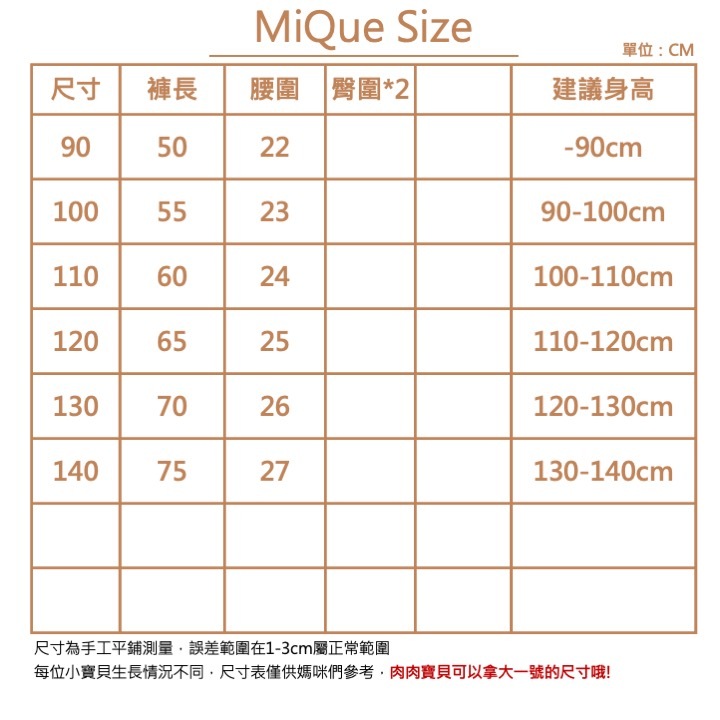 MiQue Size

單位：CM

| 尺寸 | 褲長 | 腰圍 | 臀圍*2 | | 建議身高 |
|---|---|---|---|---|---|
| 90 | 50 | 22 | | | -90cm |
| 100 | 55 | 23 | | | 90-100cm |
| 110 | 60 | 24 | | | 100-110cm |
| 120 | 65 | 25 | | | 110-120cm |
| 130 | 70 | 26 | | | 120-130cm |
| 140 | 75 | 27 | | | 130-140cm |
| | | | | | |
| | | | | | |

尺寸為手工平鋪測量，誤差範圍在1-3cm屬正常範圍

每位小寶貝生長情況不同，尺寸表僅供媽咪們參考，肉肉寶貝可以拿大一號的尺寸哦!